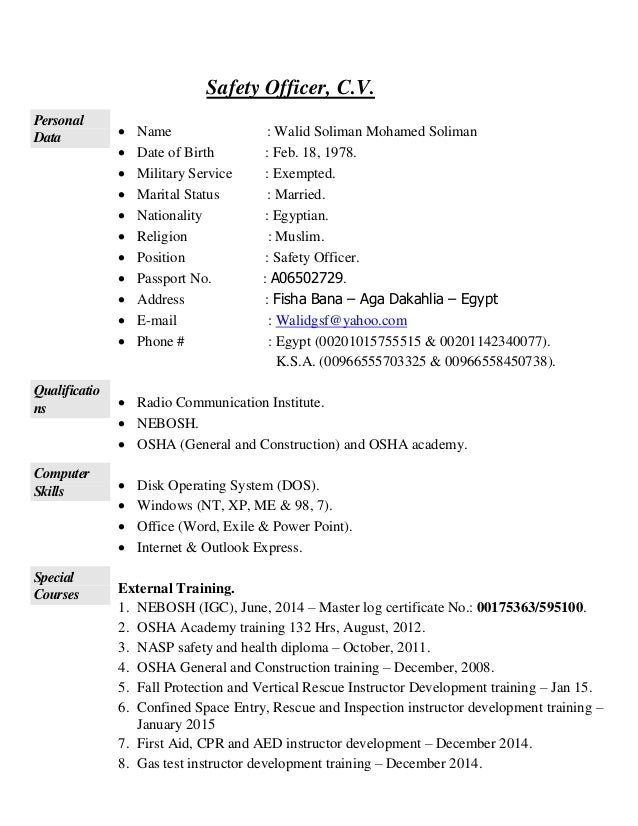 Safety Officer, C.V.

Personal Data

- Name : Walid Soliman Mohamed Soliman
- Date of Birth : Feb. 18, 1978.
- Military Service : Exempted.
- Marital Status : Married.
- Nationality : Egyptian.
- Religion : Muslim.
- Position : Safety Officer.
- Passport No. : A06502729.
- Address : Fisha Bana – Aga Dakahlia – Egypt
- E-mail : Walidgsf@yahoo.com
- Phone # : Egypt (00201015755515 & 00201142340077). K.S.A. (00966555703325 & 00966558450738).

Qualifications

- Radio Communication Institute.
- NEBOSH.
- OSHA (General and Construction) and OSHA academy.

Computer Skills

- Disk Operating System (DOS).
- Windows (NT, XP, ME & 98, 7).
- Office (Word, Exile & Power Point).
- Internet & Outlook Express.

Special Courses

External Training.
1. NEBOSH (IGC), June, 2014 – Master log certificate No.: 00175363/595100.
2. OSHA Academy training 132 Hrs, August, 2012.
3. NASP safety and health diploma – October, 2011.
4. OSHA General and Construction training – December, 2008.
5. Fall Protection and Vertical Rescue Instructor Development training – Jan 15.
6. Confined Space Entry, Rescue and Inspection instructor development training – January 2015
7. First Aid, CPR and AED instructor development – December 2014.
8. Gas test instructor development training – December 2014.